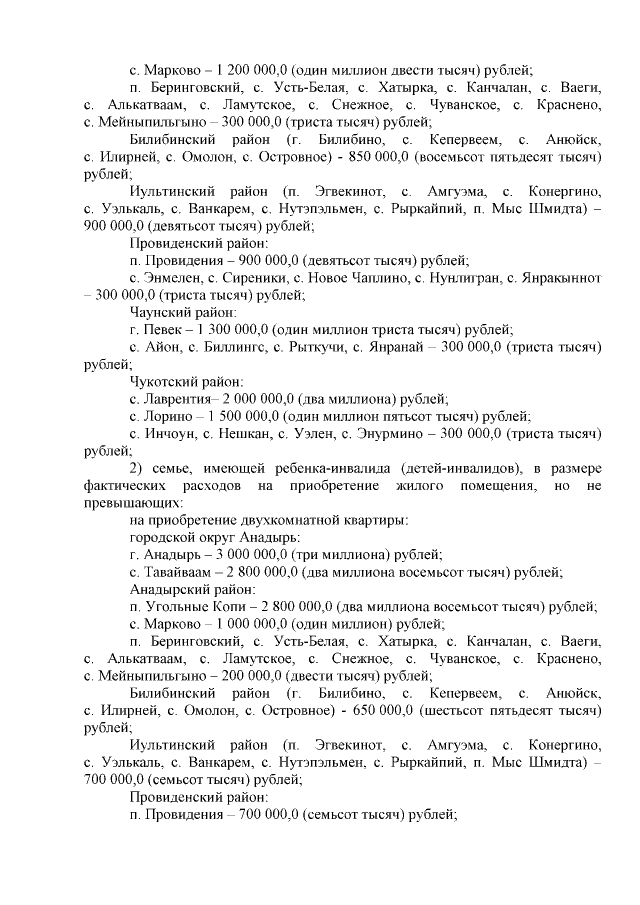 с. Марково – 1 200 000,0 (один миллион двести тысяч) рублей;

п. Беринговский, с. Усть-Белая, с. Хатырка, с. Канчалан, с. Ваеги, с. Алькатваам, с. Ламутское, с. Снежное, с. Чуванское, с. Краснено, с. Мейныпильгыно – 300 000,0 (триста тысяч) рублей;

Билибинский район (г. Билибино, с. Кепервеем, с. Анюйск, с. Илирней, с. Омолон, с. Островное) - 850 000,0 (восемьсот пятьдесят тысяч) рублей;

Иультинский район (п. Эгвекинот, с. Амгуэма, с. Конергино, с. Уэлькаль, с. Ванкарем, с. Нутэпэльмен, с. Рыркайпий, п. Мыс Шмидта) – 900 000,0 (девятьсот тысяч) рублей;

Провиденский район:

п. Провидения – 900 000,0 (девятьсот тысяч) рублей;

с. Энмелен, с. Сиреники, с. Новое Чаплино, с. Нунлигран, с. Янракыннот – 300 000,0 (триста тысяч) рублей;

Чаунский район:

г. Певек – 1 300 000,0 (один миллион триста тысяч) рублей;

с. Айон, с. Биллингс, с. Рыткучи, с. Янранай – 300 000,0 (триста тысяч) рублей;

Чукотский район:

с. Лаврентия– 2 000 000,0 (два миллиона) рублей;

с. Лорино – 1 500 000,0 (один миллион пятьсот тысяч) рублей;

с. Инчоун, с. Нешкан, с. Уэлен, с. Энурмино – 300 000,0 (триста тысяч) рублей;

2) семье, имеющей ребенка-инвалида (детей-инвалидов), в размере фактических расходов на приобретение жилого помещения, но не превышающих:

на приобретение двухкомнатной квартиры:

городской округ Анадырь:

г. Анадырь – 3 000 000,0 (три миллиона) рублей;

с. Тавайваам – 2 800 000,0 (два миллиона восемьсот тысяч) рублей;

Анадырский район:

п. Угольные Копи – 2 800 000,0 (два миллиона восемьсот тысяч) рублей;

с. Марково – 1 000 000,0 (один миллион) рублей;

п. Беринговский, с. Усть-Белая, с. Хатырка, с. Канчалан, с. Ваеги, с. Алькатваам, с. Ламутское, с. Снежное, с. Чуванское, с. Краснено, с. Мейныпильгыно – 200 000,0 (двести тысяч) рублей;

Билибинский район (г. Билибино, с. Кепервеем, с. Анюйск, с. Илирней, с. Омолон, с. Островное) - 650 000,0 (шестьсот пятьдесят тысяч) рублей;

Иультинский район (п. Эгвекинот, с. Амгуэма, с. Конергино, с. Уэлькаль, с. Ванкарем, с. Нутэпэльмен, с. Рыркайпий, п. Мыс Шмидта) – 700 000,0 (семьсот тысяч) рублей;

Провиденский район:

п. Провидения – 700 000,0 (семьсот тысяч) рублей;